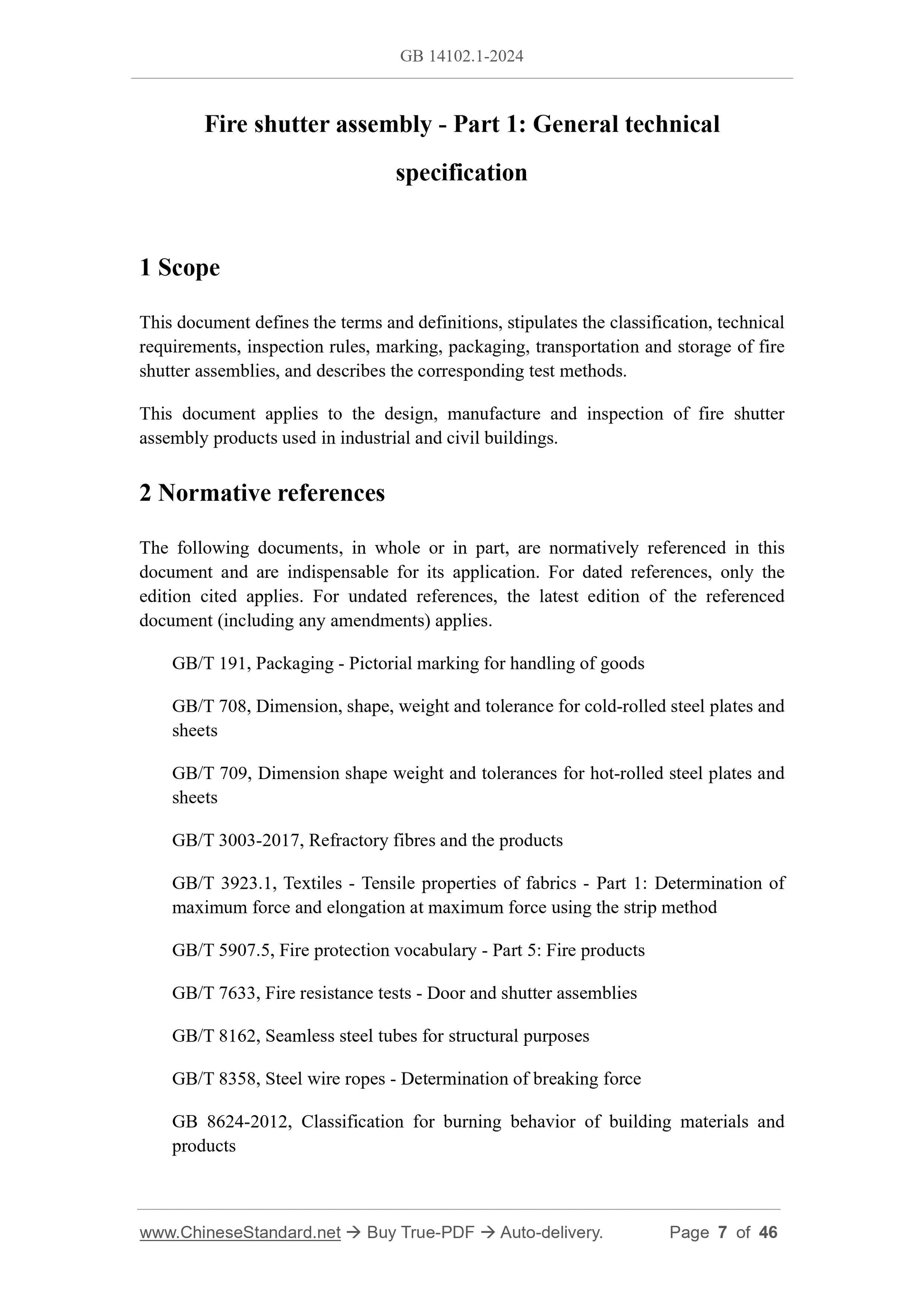 GB 14102.1-2024

Fire shutter assembly - Part 1: General technical specification

1 Scope

This document defines the terms and definitions, stipulates the classification, technical requirements, inspection rules, marking, packaging, transportation and storage of fire shutter assemblies, and describes the corresponding test methods.

This document applies to the design, manufacture and inspection of fire shutter assembly products used in industrial and civil buildings.

2 Normative references

The following documents, in whole or in part, are normatively referenced in this document and are indispensable for its application. For dated references, only the edition cited applies. For undated references, the latest edition of the referenced document (including any amendments) applies.

GB/T 191, Packaging - Pictorial marking for handling of goods

GB/T 708, Dimension, shape, weight and tolerance for cold-rolled steel plates and sheets

GB/T 709, Dimension shape weight and tolerances for hot-rolled steel plates and sheets

GB/T 3003-2017, Refractory fibres and the products

GB/T 3923.1, Textiles - Tensile properties of fabrics - Part 1: Determination of maximum force and elongation at maximum force using the strip method

GB/T 5907.5, Fire protection vocabulary - Part 5: Fire products

GB/T 7633, Fire resistance tests - Door and shutter assemblies

GB/T 8162, Seamless steel tubes for structural purposes

GB/T 8358, Steel wire ropes - Determination of breaking force

GB 8624-2012, Classification for burning behavior of building materials and products

www.ChineseStandard.net → Buy True-PDF → Auto-delivery. Page 7 of 46